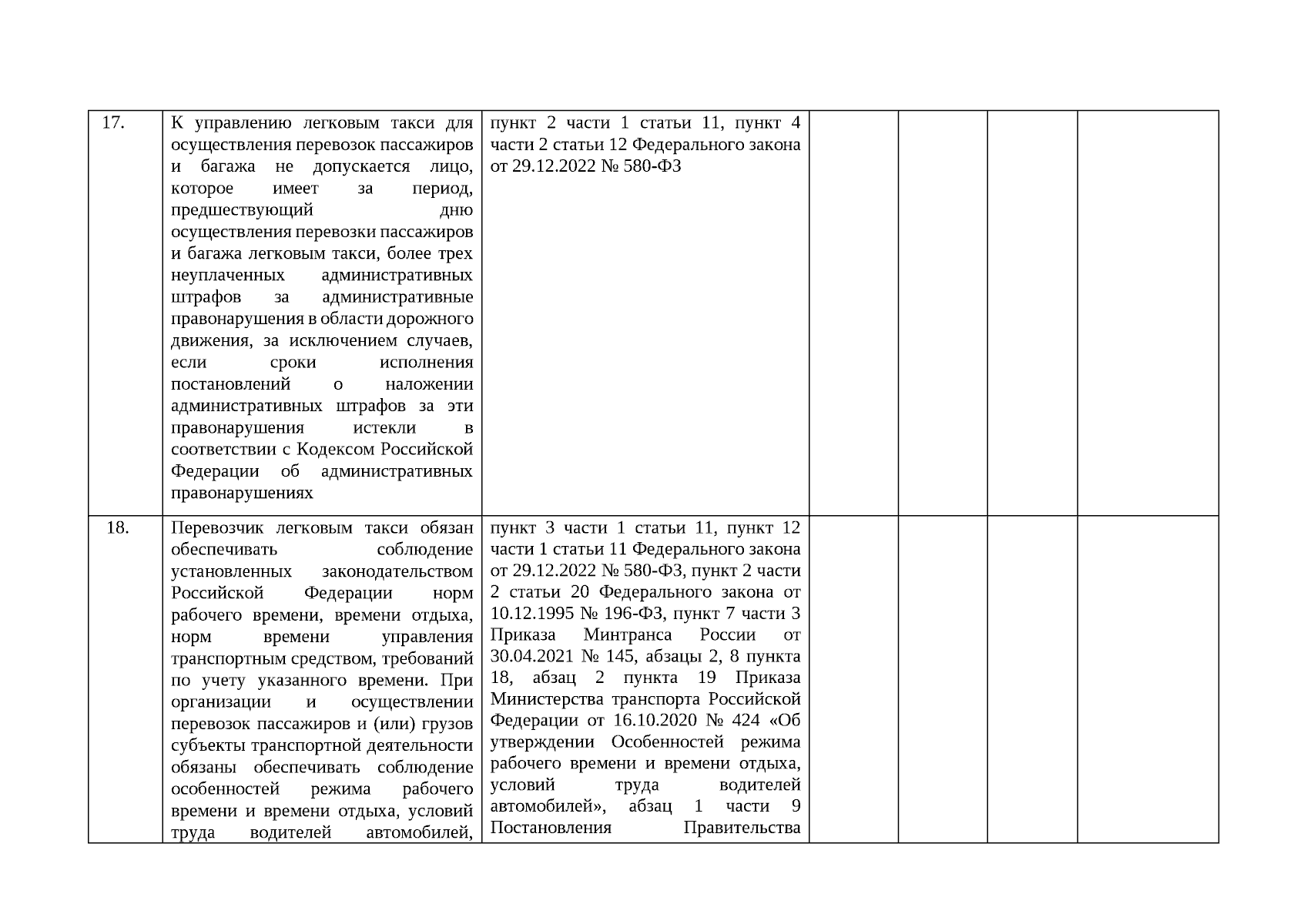 | | | | | | | |
|---|---|---|---|---|---|---|
| 17. | К управлению легковым такси для осуществления перевозок пассажиров и багажа не допускается лицо, которое имеет за период, предшествующий дню осуществления перевозки пассажиров и багажа легковым такси, более трех неуплаченных административных штрафов за административные правонарушения в области дорожного движения, за исключением случаев, если сроки исполнения постановлений о наложении административных штрафов за эти правонарушения истекли в соответствии с Кодексом Российской Федерации об административных правонарушениях | пункт 2 части 1 статьи 11, пункт 4 части 2 статьи 12 Федерального закона от 29.12.2022 № 580-ФЗ | | | | |
| 18. | Перевозчик легковым такси обязан обеспечивать соблюдение установленных законодательством Российской Федерации норм рабочего времени, времени отдыха, норм времени управления транспортным средством, требований по учету указанного времени. При организации и осуществлении перевозок пассажиров и (или) грузов субъекты транспортной деятельности обязаны обеспечивать соблюдение особенностей режима рабочего времени и времени отдыха, условий труда водителей автомобилей, | пункт 3 части 1 статьи 11, пункт 12 части 1 статьи 11 Федерального закона от 29.12.2022 № 580-ФЗ, пункт 2 части 2 статьи 20 Федерального закона от 10.12.1995 № 196-ФЗ, пункт 7 части 3 Приказа Минтранса России от 30.04.2021 № 145, абзацы 2, 8 пункта 18, абзац 2 пункта 19 Приказа Министерства транспорта Российской Федерации от 16.10.2020 № 424 «Об утверждении Особенностей режима рабочего времени и времени отдыха, условий труда водителей автомобилей», абзац 1 части 9 Постановления Правительства | | | | |